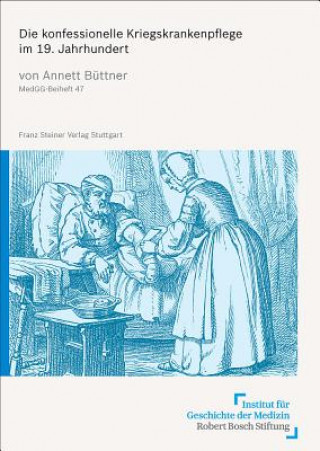 Die konfessionelle Kriegskrankenpflege im 19. Jahrhundert

von Annett Büttner

MedGG-Beiheft 47

Franz Steiner Verlag Stuttgart

Institut für
Geschichte der Medizin
Robert Bosch Stiftung